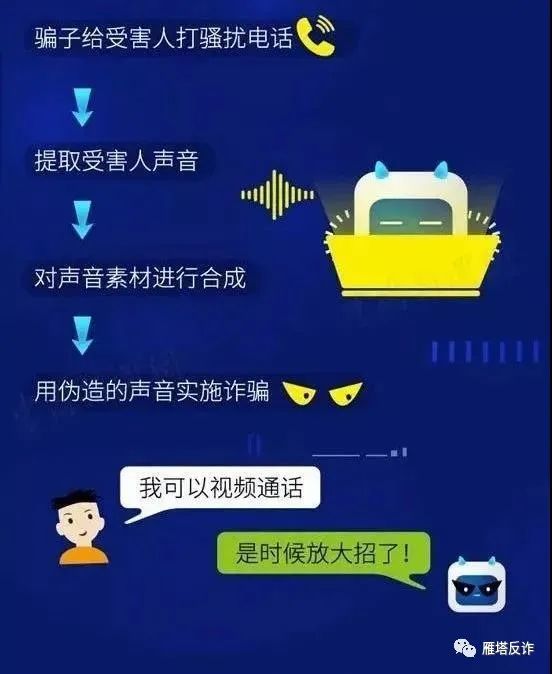 骗子给受害人打骚扰电话

提取受害人声音

对声音素材进行合成

用伪造的声音实施诈骗

我可以视频通话

是时候放大招了!

雁塔反诈